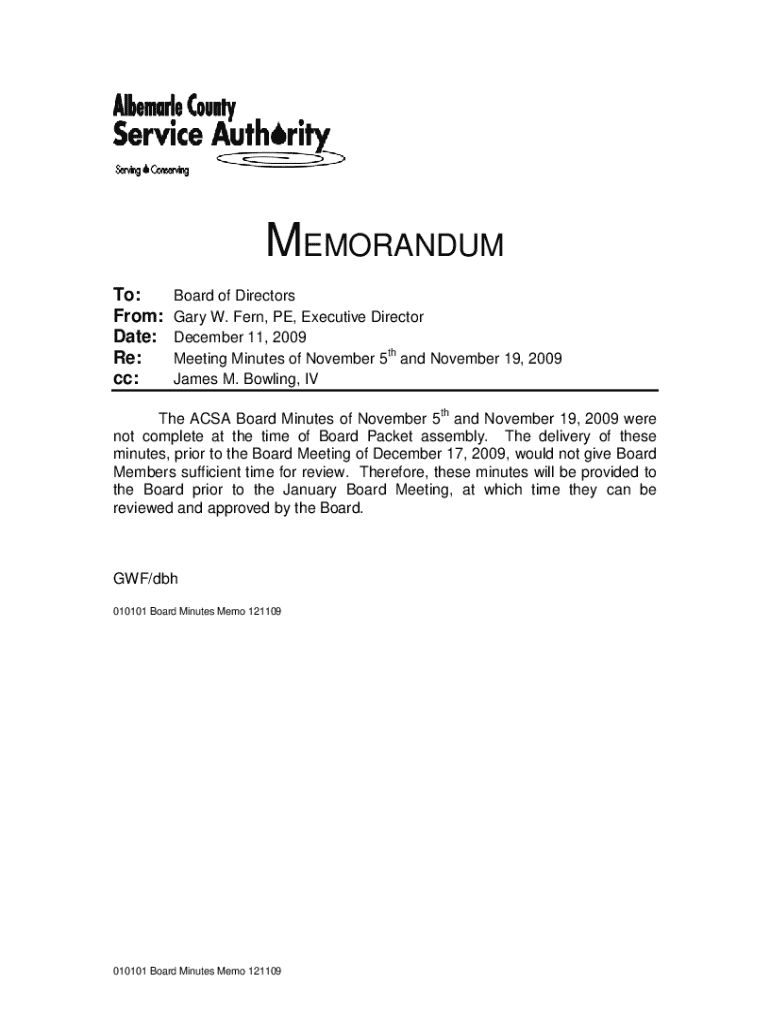 Albemarle County
Service Authority
Serving Conserving

MEMORANDUM

To: Board of Directors
From: Gary W. Fern, PE, Executive Director
Date: December 11, 2009
Re: Meeting Minutes of November 5$^{th}$ and November 19, 2009
cc: James M. Bowling, IV

The ACSA Board Minutes of November 5$^{th}$ and November 19, 2009 were not complete at the time of Board Packet assembly. The delivery of these minutes, prior to the Board Meeting of December 17, 2009, would not give Board Members sufficient time for review. Therefore, these minutes will be provided to the Board prior to the January Board Meeting, at which time they can be reviewed and approved by the Board.

GWF/dbh

010101 Board Minutes Memo 121109

010101 Board Minutes Memo 121109